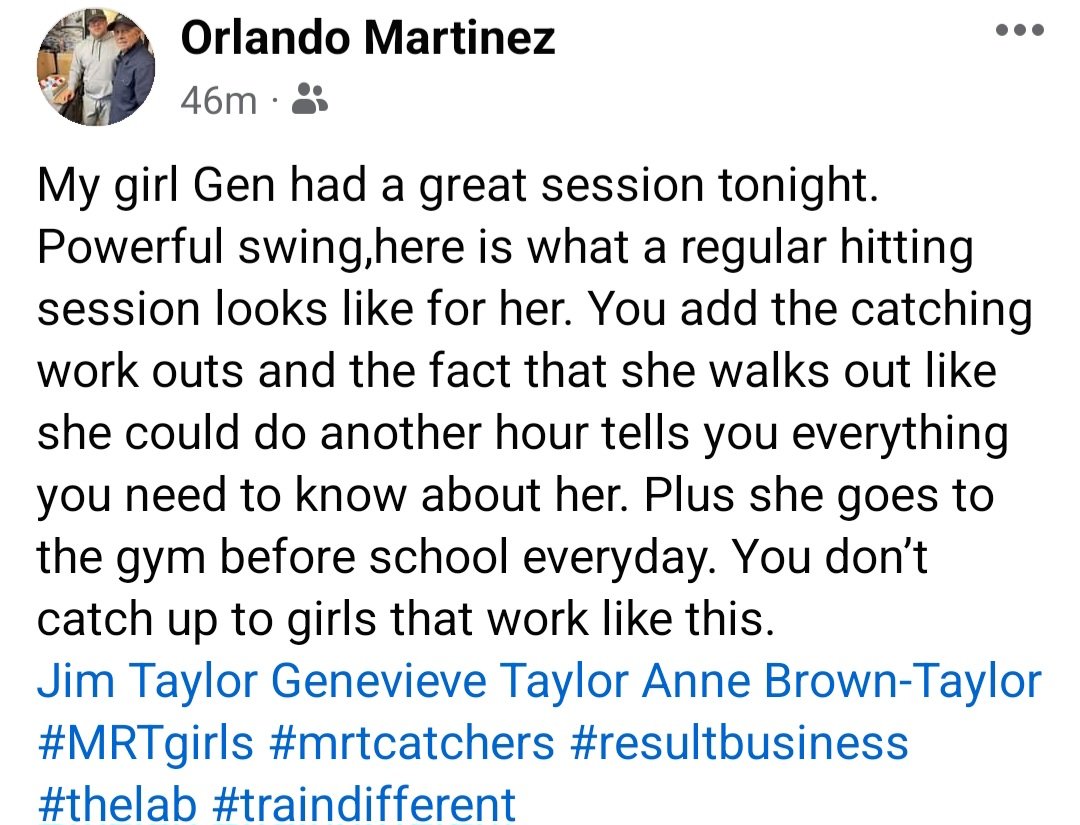 Orlando Martinez
46m ·

My girl Gen had a great session tonight. Powerful swing,here is what a regular hitting session looks like for her. You add the catching work outs and the fact that she walks out like she could do another hour tells you everything you need to know about her. Plus she goes to the gym before school everyday. You don't catch up to girls that work like this.
Jim Taylor Genevieve Taylor Anne Brown-Taylor #MRTgirls #mrtcatchers #resultbusiness #thelab #traindifferent